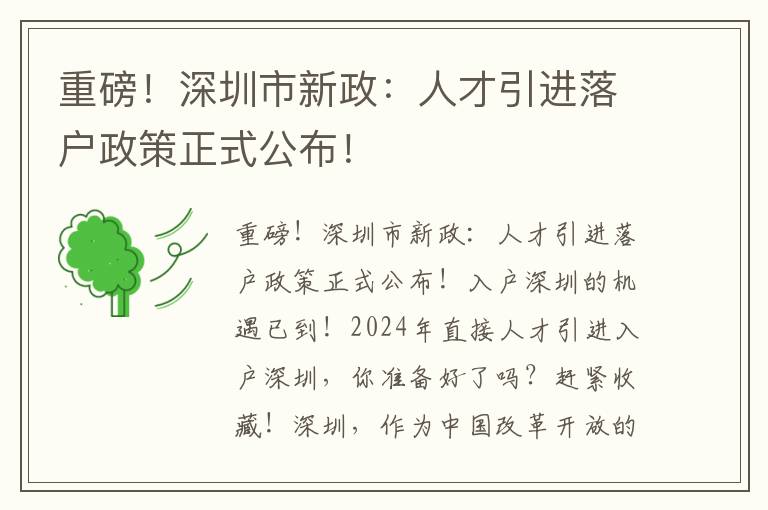 重磅！深圳市新政：人才引进落户政策正式公布！

重磅！深圳市新政：人才引进落户政策正式公布！入户深圳的机遇已到！2024年直接人才引进入户深圳，你准备好了吗？赶紧收藏！深圳，作为中国改革开放的